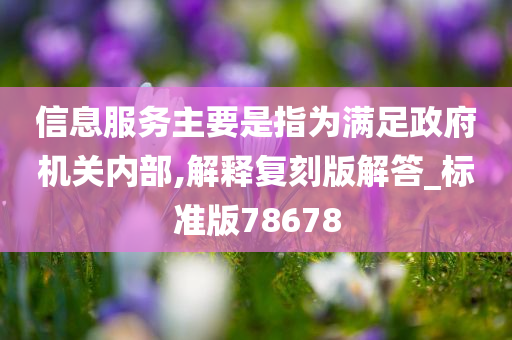 信息服务主要是指为满足政府机关内部,解释复刻版解答_标准版78678